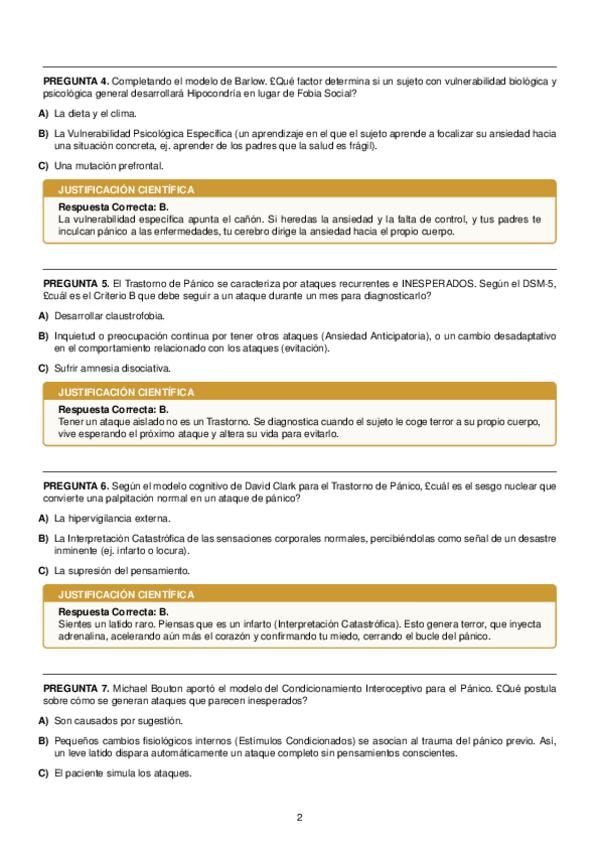 **PREGUNTA 4.** Completando el modelo de Barlow. £Qué factor determina si un sujeto con vulnerabilidad biológica y psicológica general desarrollará Hipocondría en lugar de Fobia Social?

**A)** La dieta y el clima.

**B)** La Vulnerabilidad Psicológica Específica (un aprendizaje en el que el sujeto aprende a focalizar su ansiedad hacia una situación concreta, ej. aprender de los padres que la salud es frágil).

**C)** Una mutación prefrontal.

JUSTIFICACIÓN CIENTÍFICA

**Respuesta Correcta: B.**
La vulnerabilidad específica apunta el cañón. Si heredas la ansiedad y la falta de control, y tus padres te inculcan pánico a las enfermedades, tu cerebro dirige la ansiedad hacia el propio cuerpo.

**PREGUNTA 5.** El Trastorno de Pánico se caracteriza por ataques recurrentes e INESPERADOS. Según el DSM-5, £cuál es el Criterio B que debe seguir a un ataque durante un mes para diagnosticarlo?

**A)** Desarrollar claustrofobia.

**B)** Inquietud o preocupación continua por tener otros ataques (Ansiedad Anticipatoria), o un cambio desadaptativo en el comportamiento relacionado con los ataques (evitación).

**C)** Sufrir amnesia disociativa.

JUSTIFICACIÓN CIENTÍFICA

**Respuesta Correcta: B.**
Tener un ataque aislado no es un Trastorno. Se diagnostica cuando el sujeto le coge terror a su propio cuerpo, vive esperando el próximo ataque y altera su vida para evitarlo.

**PREGUNTA 6.** Según el modelo cognitivo de David Clark para el Trastorno de Pánico, £cuál es el sesgo nuclear que convierte una palpitación normal en un ataque de pánico?

**A)** La hipervigilancia externa.

**B)** La Interpretación Catastrófica de las sensaciones corporales normales, percibiéndolas como señal de un desastre inminente (ej. infarto o locura).

**C)** La supresión del pensamiento.

JUSTIFICACIÓN CIENTÍFICA

**Respuesta Correcta: B.**
Sientes un latido raro. Piensas que es un infarto (Interpretación Catastrófica). Esto genera terror, que inyecta adrenalina, acelerando aún más el corazón y confirmando tu miedo, cerrando el bucle del pánico.

**PREGUNTA 7.** Michael Bouton aportó el modelo del Condicionamiento Interoceptivo para el Pánico. £Qué postula sobre cómo se generan ataques que parecen inesperados?

**A)** Son causados por sugestión.

**B)** Pequeños cambios fisiológicos internos (Estímulos Condicionados) se asocian al trauma del pánico previo. Así, un leve latido dispara automáticamente un ataque completo sin pensamientos conscientes.

**C)** El paciente simula los ataques.

2